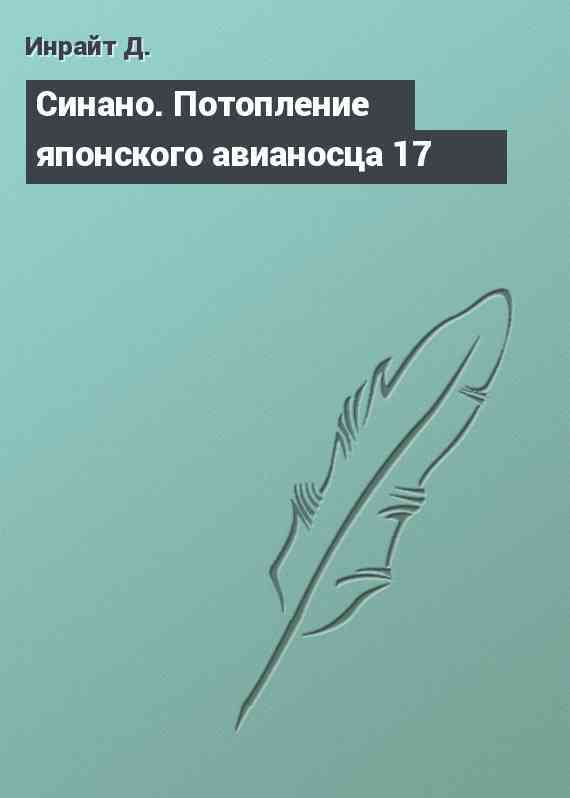 Инрайт Д.

Синано. Потопление японского авианосца 17